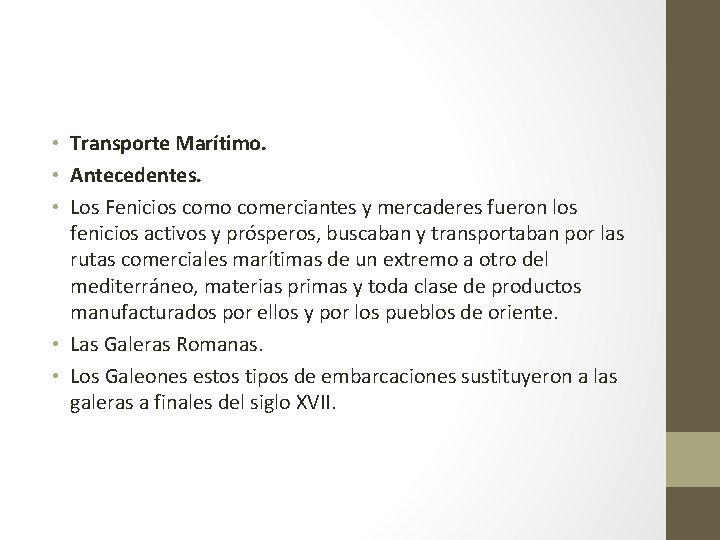 • Transporte Marítimo.
• Antecedentes.
• Los Fenicios como comerciantes y mercaderes fueron los fenicios activos y prósperos, buscaban y transportaban por las rutas comerciales marítimas de un extremo a otro del mediterráneo, materias primas y toda clase de productos manufacturados por ellos y por los pueblos de oriente.
• Las Galeras Romanas.
• Los Galeones estos tipos de embarcaciones sustituyeron a las galeras a finales del siglo XVII.